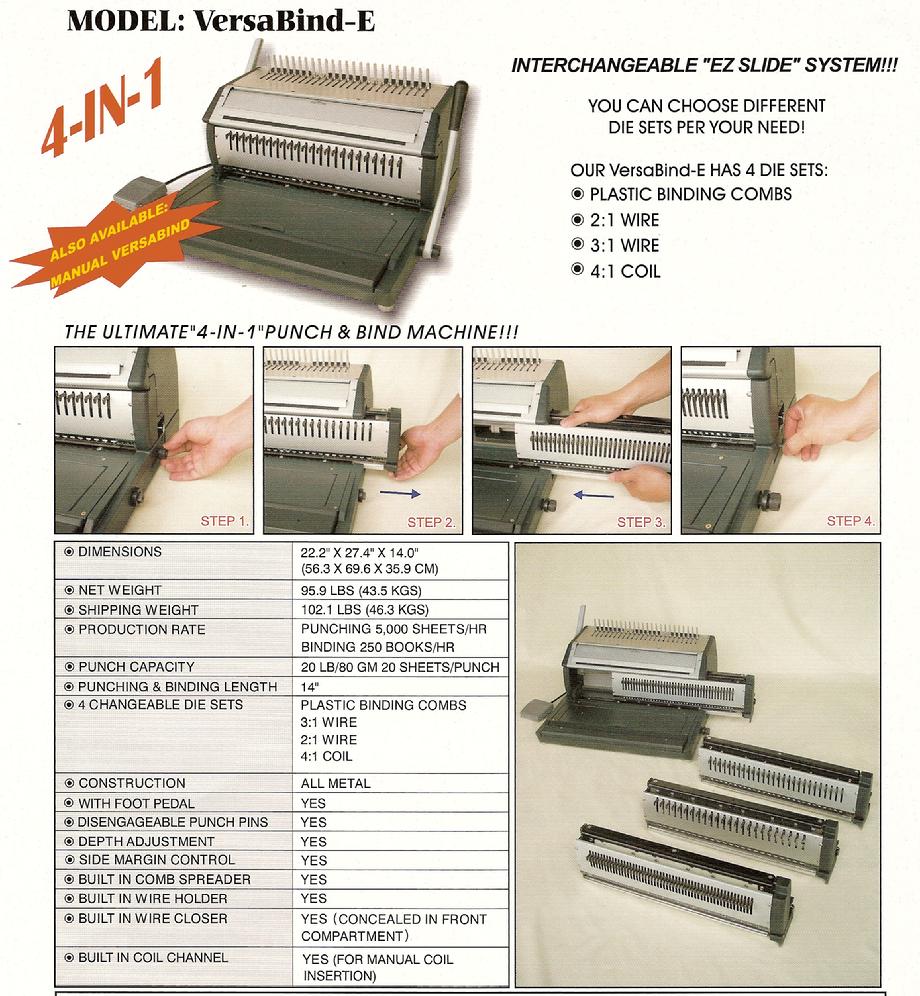 MODEL: VersaBind-E

4-IN-1

ALSO AVAILABLE: MANUAL VERSABIND

INTERCHANGEABLE "EZ SLIDE" SYSTEM!!!

YOU CAN CHOOSE DIFFERENT DIE SETS PER YOUR NEED!

OUR VersaBind-E HAS 4 DIE SETS:
◉ PLASTIC BINDING COMBS
◉ 2:1 WIRE
◉ 3:1 WIRE
◉ 4:1 COIL

THE ULTIMATE"4-IN-1"PUNCH & BIND MACHINE!!!

STEP 1.

STEP 2.

STEP 3.

STEP 4.

| | |
|---|---|
| ◉ DIMENSIONS | 22.2" X 27.4" X 14.0" (56.3 X 69.6 X 35.9 CM) |
| ◉ NET WEIGHT | 95.9 LBS (43.5 KGS) |
| ◉ SHIPPING WEIGHT | 102.1 LBS (46.3 KGS) |
| ◉ PRODUCTION RATE | PUNCHING 5,000 SHEETS/HR BINDING 250 BOOKS/HR |
| ◉ PUNCH CAPACITY | 20 LB/80 GM 20 SHEETS/PUNCH |
| ◉ PUNCHING & BINDING LENGTH | 14" |
| ◉ 4 CHANGEABLE DIE SETS | PLASTIC BINDING COMBS 3:1 WIRE 2:1 WIRE 4:1 COIL |
| ◉ CONSTRUCTION | ALL METAL |
| ◉ WITH FOOT PEDAL | YES |
| ◉ DISENGAGEABLE PUNCH PINS | YES |
| ◉ DEPTH ADJUSTMENT | YES |
| ◉ SIDE MARGIN CONTROL | YES |
| ◉ BUILT IN COMB SPREADER | YES |
| ◉ BUILT IN WIRE HOLDER | YES |
| ◉ BUILT IN WIRE CLOSER | YES (CONCEALED IN FRONT COMPARTMENT) |
| ◉ BUILT IN COIL CHANNEL | YES (FOR MANUAL COIL INSERTION) |